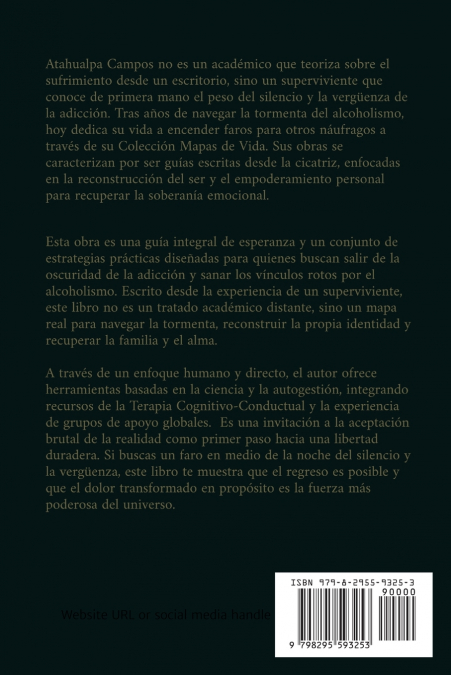 Atahualpa Campos no es un académico que teoriza sobre el sufrimiento desde un escritorio, sino un superviviente que conoce de primera mano el peso del silencio y la vergüenza de la adicción. Tras años de navegar la tormenta del alcoholismo, hoy dedica su vida a encender faros para otros náufragos a través de su Colección Mapas de Vida. Sus obras se caracterizan por ser guías escritas desde la cicatriz, enfocadas en la reconstrucción del ser y el empoderamiento personal para recuperar la soberanía emocional.

Esta obra es una guía integral de esperanza y un conjunto de estrategias prácticas diseñadas para quienes buscan salir de la oscuridad de la adicción y sanar los vínculos rotos por el alcoholismo. Escrito desde la experiencia de un superviviente, este libro no es un tratado académico distante, sino un mapa real para navegar la tormenta, reconstruir la propia identidad y recuperar la familia y el alma.

A través de un enfoque humano y directo, el autor ofrece herramientas basadas en la ciencia y la autogestión, integrando recursos de la Terapia Cognitivo-Conductual y la experiencia de grupos de apoyo globales. Es una invitación a la aceptación brutal de la realidad como primer paso hacia una libertad duradera. Si buscas un faro en medio de la noche del silencio y la vergüenza, este libro te muestra que el regreso es posible y que el dolor transformado en propósito es la fuerza más poderosa del universo.

Website URL or social media handle

ISBN 979-8-2955-9325-3

90000

9 798295 593253